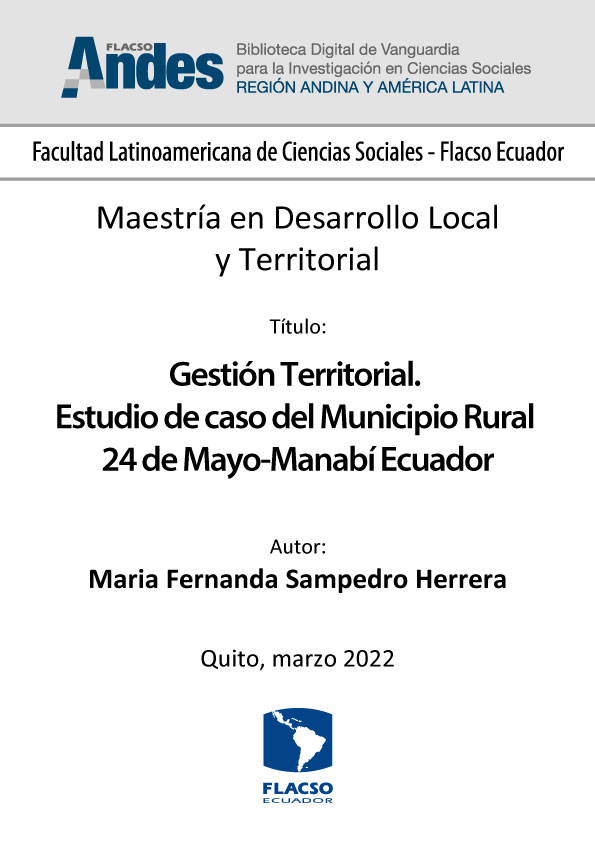 FLACSO Andes
Biblioteca Digital de Vanguardia para la Investigación en Ciencias Sociales
REGIÓN ANDINA Y AMÉRICA LATINA

Facultad Latinoamericana de Ciencias Sociales - Flacso Ecuador

Maestría en Desarrollo Local y Territorial

Título:

Gestión Territorial. Estudio de caso del Municipio Rural 24 de Mayo-Manabí Ecuador

Autor:

Maria Fernanda Sampedro Herrera

Quito, marzo 2022

FLACSO
ECUADOR